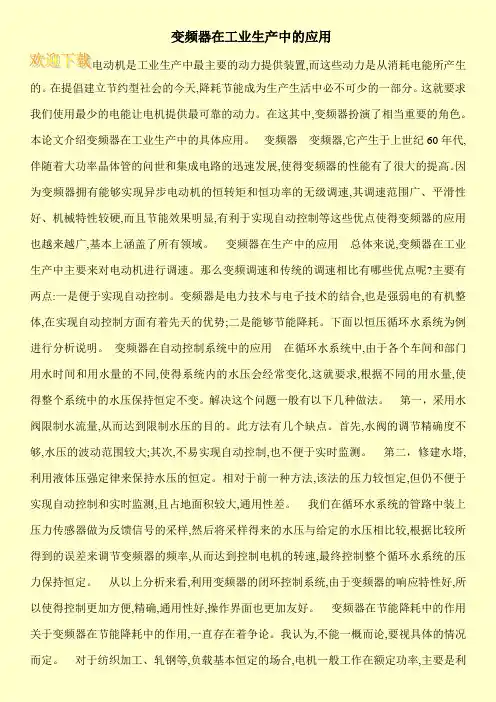 变频器在工业生产中的应用

欢迎下载电动机是工业生产中最主要的动力提供装置,而这些动力是从消耗电能所产生的。在提倡建立节约型社会的今天,降耗节能成为生产生活中必不可少的一部分。这就要求我们使用最少的电能让电机提供最可靠的动力。在这其中,变频器扮演了相当重要的角色。本论文介绍变频器在工业生产中的具体应用。 变频器 变频器,它产生于上世纪60年代,伴随着大功率晶体管的问世和集成电路的迅速发展,使得变频器的性能有了很大的提高。因为变频器拥有能够实现异步电动机的恒转矩和恒功率的无级调速,其调速范围广、平滑性好、机械特性较硬,而且节能效果明显,有利于实现自动控制等这些优点使得变频器的应用也越来越广,基本上涵盖了所有领域。 变频器在生产中的应用 总体来说,变频器在工业生产中主要来对电动机进行调速。那么变频调速和传统的调速相比有哪些优点呢?主要有两点:一是便于实现自动控制。变频器是电力技术与电子技术的结合,也是强弱电的有机整体,在实现自动控制方面有着先天的优势;二是能够节能降耗。下面以恒压循环水系统为例进行分析说明。 变频器在自动控制系统中的应用 在循环水系统中,由于各个车间和部门用水时间和用水量的不同,使得系统内的水压会经常变化,这就要求,根据不同的用水量,使得整个系统中的水压保持恒定不变。解决这个问题一般有以下几种做法。 第一,采用水阀限制水流量,从而达到限制水压的目的。此方法有几个缺点。首先,水阀的调节精确度不够,水压的波动范围较大;其次,不易实现自动控制,也不便于实时监测。 第二,修建水塔,利用液体压强定律来保持水压的恒定。相对于前一种方法,该法的压力较恒定,但仍不便于实现自动控制和实时监测,且占地面积较大,通用性差。 我们在循环水系统的管路中装上压力传感器做为反馈信号的采样,然后将采样得来的水压与给定的水压相比较,根据比较所得到的误差来调节变频器的频率,从而达到控制电机的转速,最终控制整个循环水系统的压力保持恒定。 从以上分析来看,利用变频器的闭环控制系统,由于变频器的响应特性好,所以使得控制更加方便,精确,通用性好,操作界面也更加友好。 变频器在节能降耗中的作用 关于变频器在节能降耗中的作用,一直存在着争论。我认为,不能一概而论,要视具体的情况而定。 对于纺织加工、轧钢等,负载基本恒定的场合,电机一般工作在额定功率,主要是利